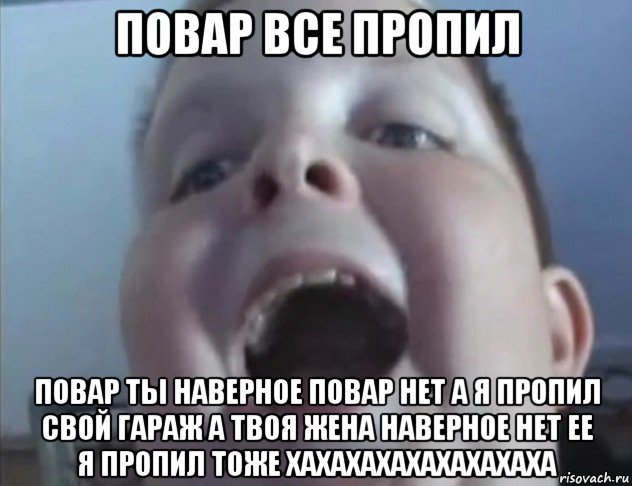 ПОВАР ВСЕ ПРОПИЛ

ПОВАР ТЫ НАВЕРНОЕ ПОВАР НЕТ А Я ПРОПИЛ СВОЙ ГАРАЖ А ТВОЯ ЖЕНА НАВЕРНОЕ НЕТ ЕЕ Я ПРОПИЛ ТОЖЕ ХАХАХАХАХАХАХАХАХА

risovach.ru